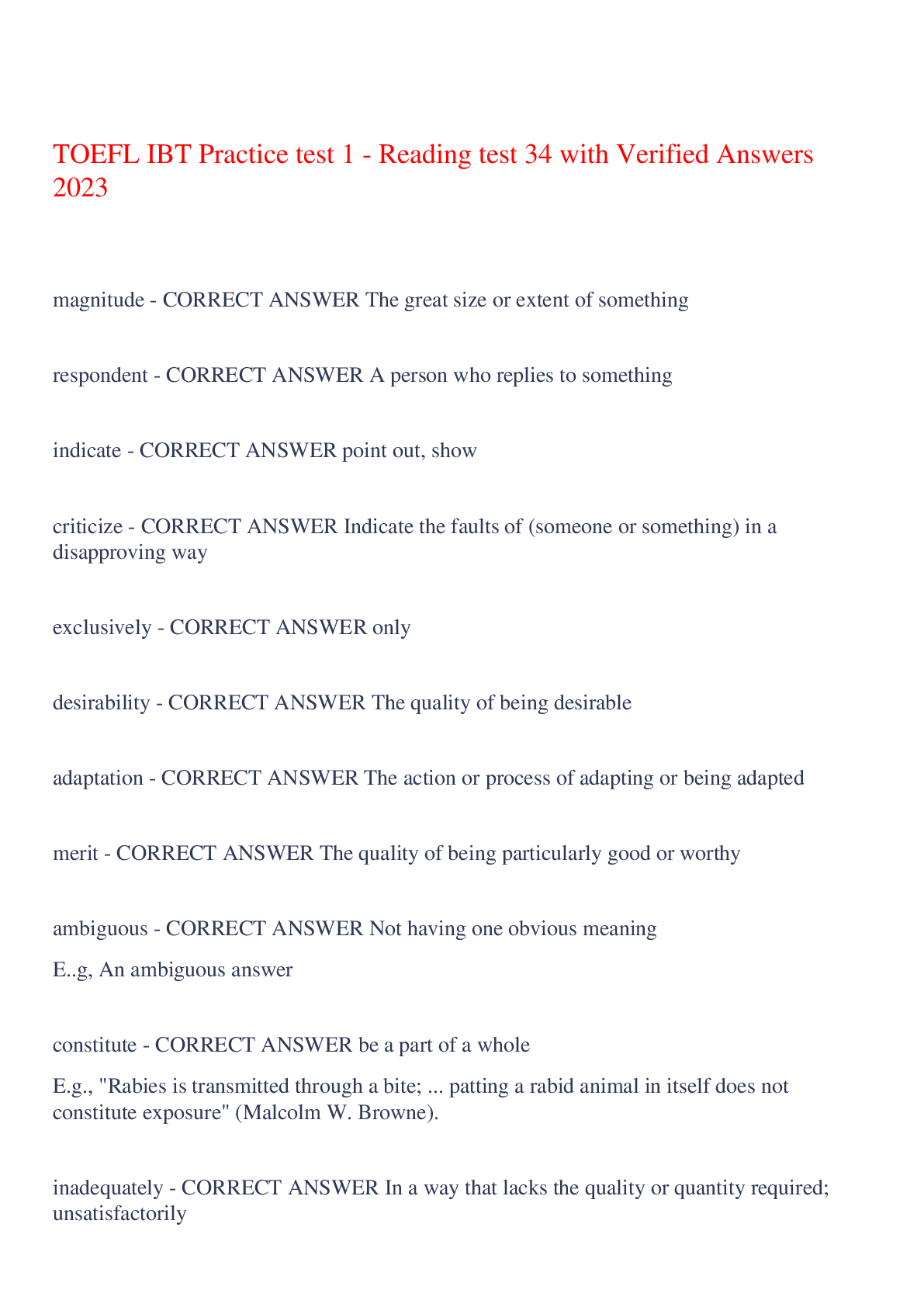 TOEFL IBT Practice test 1 - Reading test 34 with Verified Answers 2023

magnitude - CORRECT ANSWER The great size or extent of something

respondent - CORRECT ANSWER A person who replies to something

indicate - CORRECT ANSWER point out, show

criticize - CORRECT ANSWER Indicate the faults of (someone or something) in a disapproving way

exclusively - CORRECT ANSWER only

desirability - CORRECT ANSWER The quality of being desirable

adaptation - CORRECT ANSWER The action or process of adapting or being adapted

merit - CORRECT ANSWER The quality of being particularly good or worthy

ambiguous - CORRECT ANSWER Not having one obvious meaning

E..g, An ambiguous answer

constitute - CORRECT ANSWER be a part of a whole

E.g., "Rabies is transmitted through a bite; ... patting a rabid animal in itself does not constitute exposure" (Malcolm W. Browne).

inadequately - CORRECT ANSWER In a way that lacks the quality or quantity required; unsatisfactorily